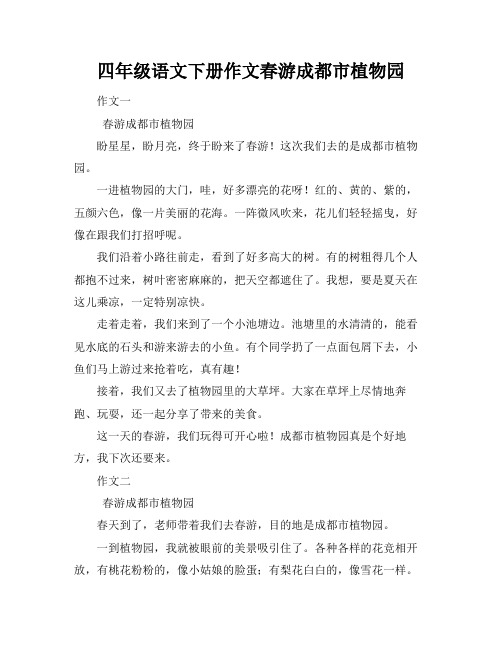 四年级语文下册作文春游成都市植物园

作文一

春游成都市植物园

盼星星，盼月亮，终于盼来了春游！这次我们去的是成都市植物园。

一进植物园的大门，哇，好多漂亮的花呀！红的、黄的、紫的，五颜六色，像一片美丽的花海。一阵微风吹来，花儿们轻轻摇曳，好像在跟我们打招呼呢。

我们沿着小路往前走，看到了好多高大的树。有的树粗得几个人都抱不过来，树叶密密麻麻的，把天空都遮住了。我想，要是夏天在这儿乘凉，一定特别凉快。

走着走着，我们来到了一个小池塘边。池塘里的水清清的，能看见水底的石头和游来游去的小鱼。有个同学扔了一点面包屑下去，小鱼们马上游过来抢着吃，真有趣！

接着，我们又去了植物园里的大草坪。大家在草坪上尽情地奔跑、玩耍，还一起分享了带来的美食。

这一天的春游，我们玩得可开心啦！成都市植物园真是个好地方，我下次还要来。

作文二

春游成都市植物园

春天到了，老师带着我们去春游，目的地是成都市植物园。

一到植物园，我就被眼前的美景吸引住了。各种各样的花竞相开放，有桃花粉粉的，像小姑娘的脸蛋；有梨花白白的，像雪花一样。